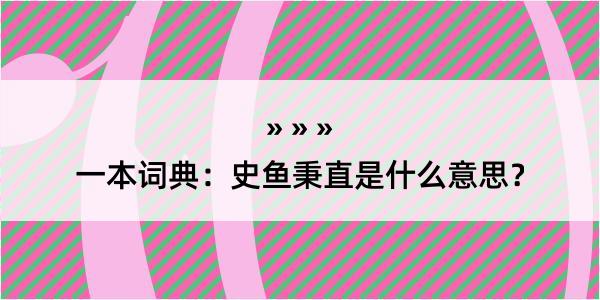 » » »

一本词典：史鱼秉直是什么意思？